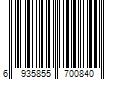 6 935855 700840